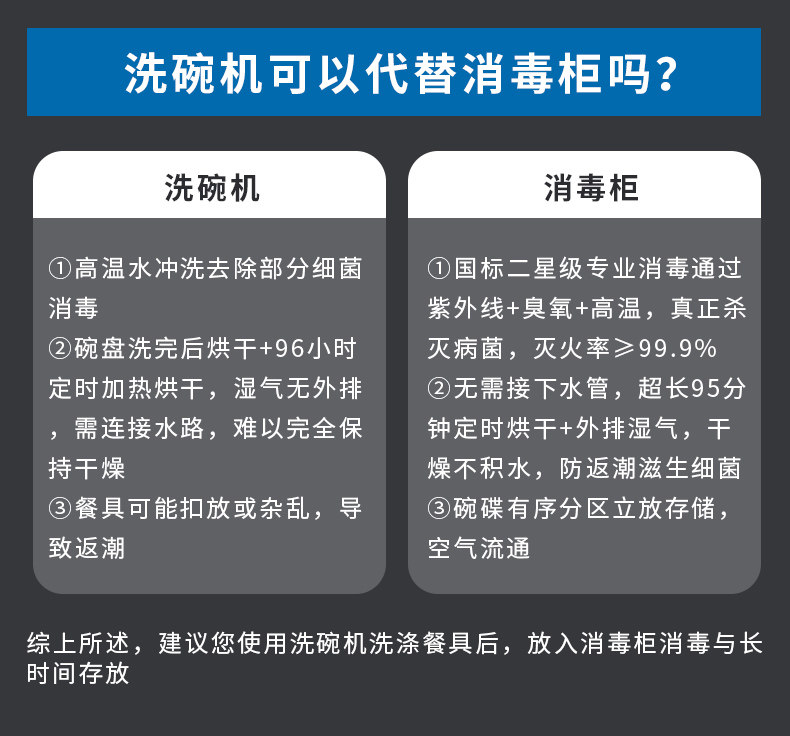 洗碗机可以代替消毒柜吗？

洗碗机

①高温水冲洗去除部分细菌消毒
②碗盘洗完后烘干+96小时定时加热烘干，湿气无外排，需连接水路，难以完全保持干燥
③餐具可能扣放或杂乱，导致返潮

消毒柜

①国标二星级专业消毒通过紫外线+臭氧+高温，真正杀灭病菌，灭火率≥99.9%
②无需接下水管，超长95分钟定时烘干+外排湿气，干燥不积水，防返潮滋生细菌
③碗碟有序分区立放存储，空气流通

综上所述，建议您使用洗碗机洗涤餐具后，放入消毒柜消毒与长时间存放